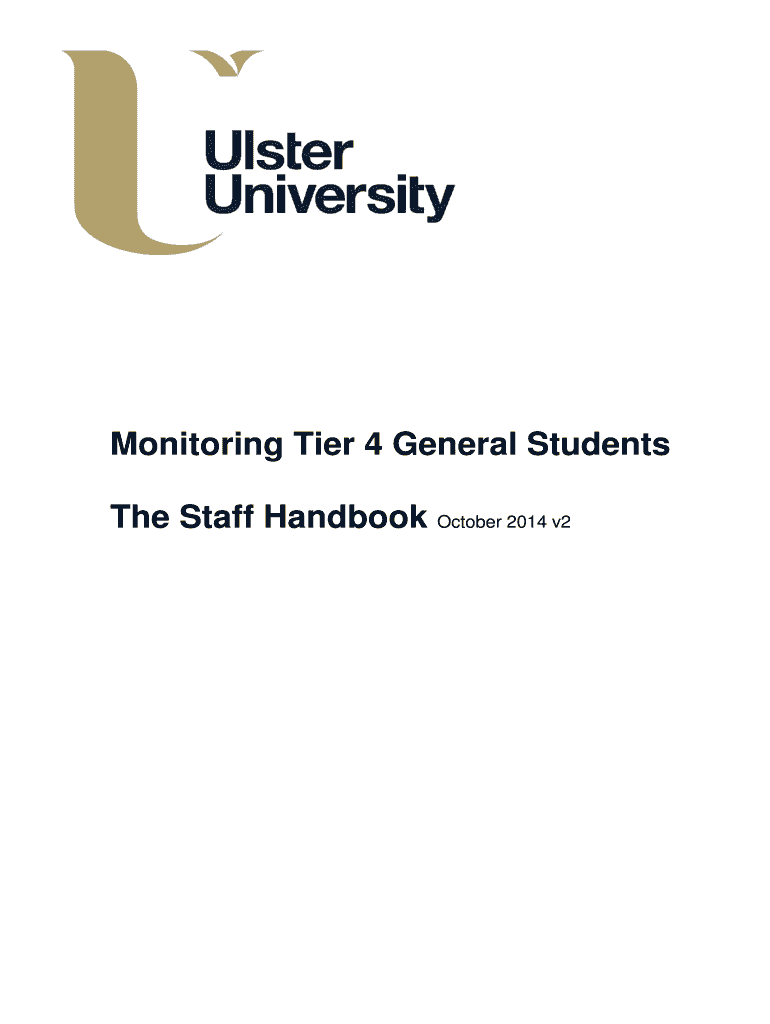 Ulster
University

Monitoring Tier 4 General Students

The Staff Handbook October 2014 v2